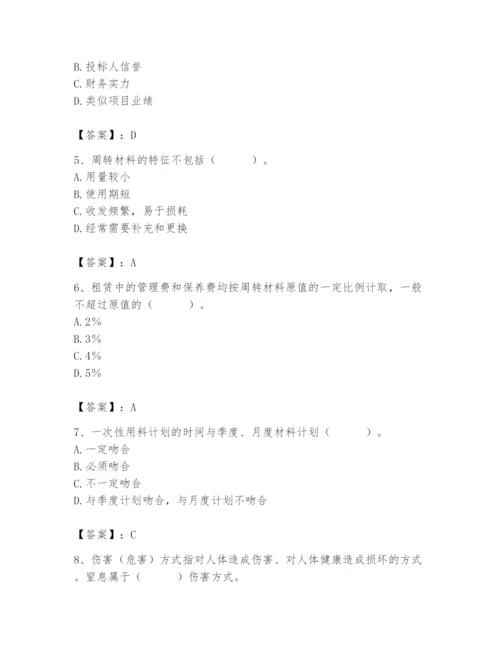 B. 投标人信誉
C. 财务实力
D. 类似项目业绩

【答案】：D

5、周转材料的特征不包括（　　）。
A. 用量较小
B. 使用期短
C. 收发频繁，易于损耗
D. 经常需要补充和更换

【答案】：A

6、租赁中的管理费和保养费均按周转材料原值的一定比例计取，一般不超过原值的（　　）。
A. 2%
B. 3%
C. 4%
D. 5%

【答案】：A

7、一次性用料计划的时间与季度、月度材料计划（　　）。
A. 一定吻合
B. 必须吻合
C. 不一定吻合
D. 与季度计划吻合，与月度计划不吻合

【答案】：C

8、伤害（危害）方式指对人体造成伤害、对人体健康造成损坏的方式。窒息属于（　　）伤害方式。